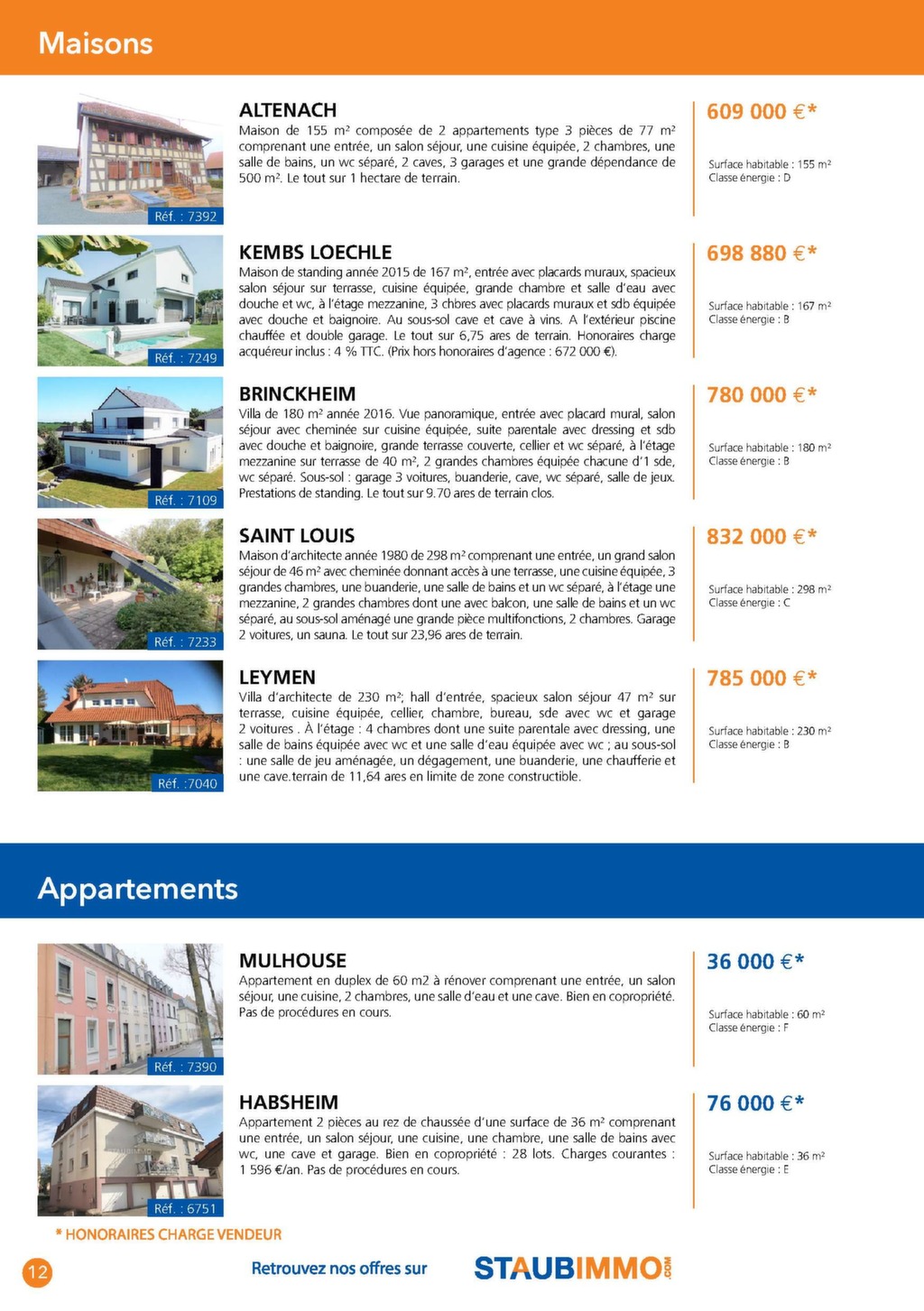 Maisons

Réf. : 7392

ALTENACH

Maison de 155 m² composée de 2 appartements type 3 pièces de 77 m² comprenant une entrée, un salon séjour, une cuisine équipée, 2 chambres, une salle de bains, un wc séparé, 2 caves, 3 garages et une grande dépendance de 500 m². Le tout sur 1 hectare de terrain.

609 000 €*

Surface habitable : 155 m²
Classe énergie : D

Réf. : 7249

KEMBS LOECHLE

Maison de standing année 2015 de 167 m², entrée avec placards muraux, spacieux salon séjour sur terrasse, cuisine équipée, grande chambre et salle d'eau avec douche et wc, à l'étage mezzanine, 3 chbres avec placards muraux et sdb équipée avec douche et baignoire. Au sous-sol cave et cave à vins. A l'extérieur piscine chauffée et double garage. Le tout sur 6,75 ares de terrain. Honoraires charge acquéreur inclus : 4 % TTC. (Prix hors honoraires d'agence : 672 000 €).

698 880 €*

Surface habitable : 167 m²
Classe énergie : B

Réf. : 7109

BRINCKHEIM

Villa de 180 m² année 2016. Vue panoramique, entrée avec placard mural, salon séjour avec cheminée sur cuisine équipée, suite parentale avec dressing et sdb avec douche et baignoire, grande terrasse couverte, cellier et wc séparé, à l'étage mezzanine sur terrasse de 40 m², 2 grandes chambres équipée chacune d'1 sde, wc séparé. Sous-sol : garage 3 voitures, buanderie, cave, wc séparé, salle de jeux. Prestations de standing. Le tout sur 9.70 ares de terrain clos.

780 000 €*

Surface habitable : 180 m²
Classe énergie : B

Réf. : 7233

SAINT LOUIS

Maison d'architecte année 1980 de 298 m² comprenant une entrée, un grand salon séjour de 46 m² avec cheminée donnant accès à une terrasse, une cuisine équipée, 3 grandes chambres, une buanderie, une salle de bains et un wc séparé, à l'étage une mezzanine, 2 grandes chambres dont une avec balcon, une salle de bains et un wc séparé, au sous-sol aménagé une grande pièce multifonctions, 2 chambres. Garage 2 voitures, un sauna. Le tout sur 23,96 ares de terrain.

832 000 €*

Surface habitable : 298 m²
Classe énergie : C

Réf. :7040

LEYMEN

Villa d'architecte de 230 m²; hall d'entrée, spacieux salon séjour 47 m² sur terrasse, cuisine équipée, cellier, chambre, bureau, sde avec wc et garage 2 voitures . À l'étage : 4 chambres dont une suite parentale avec dressing, une salle de bains équipée avec wc et une salle d'eau équipée avec wc ; au sous-sol : une salle de jeu aménagée, un dégagement, une buanderie, une chaufferie et une cave.terrain de 11,64 ares en limite de zone constructible.

785 000 €*

Surface habitable : 230 m²
Classe énergie : B

Appartements

Réf. : 7390

MULHOUSE

Appartement en duplex de 60 m2 à rénover comprenant une entrée, un salon séjour, une cuisine, 2 chambres, une salle d'eau et une cave. Bien en copropriété. Pas de procédures en cours.

36 000 €*

Surface habitable : 60 m²
Classe énergie : F

Réf. : 6751

HABSHEIM

Appartement 2 pièces au rez de chaussée d'une surface de 36 m² comprenant une entrée, un salon séjour, une cuisine, une chambre, une salle de bains avec wc, une cave et garage. Bien en copropriété : 28 lots. Charges courantes : 1 596 €/an. Pas de procédures en cours.

76 000 €*

Surface habitable : 36 m²
Classe énergie : E

* HONORAIRES CHARGE VENDEUR

12

Retrouvez nos offres sur STAUBIMMO.COM